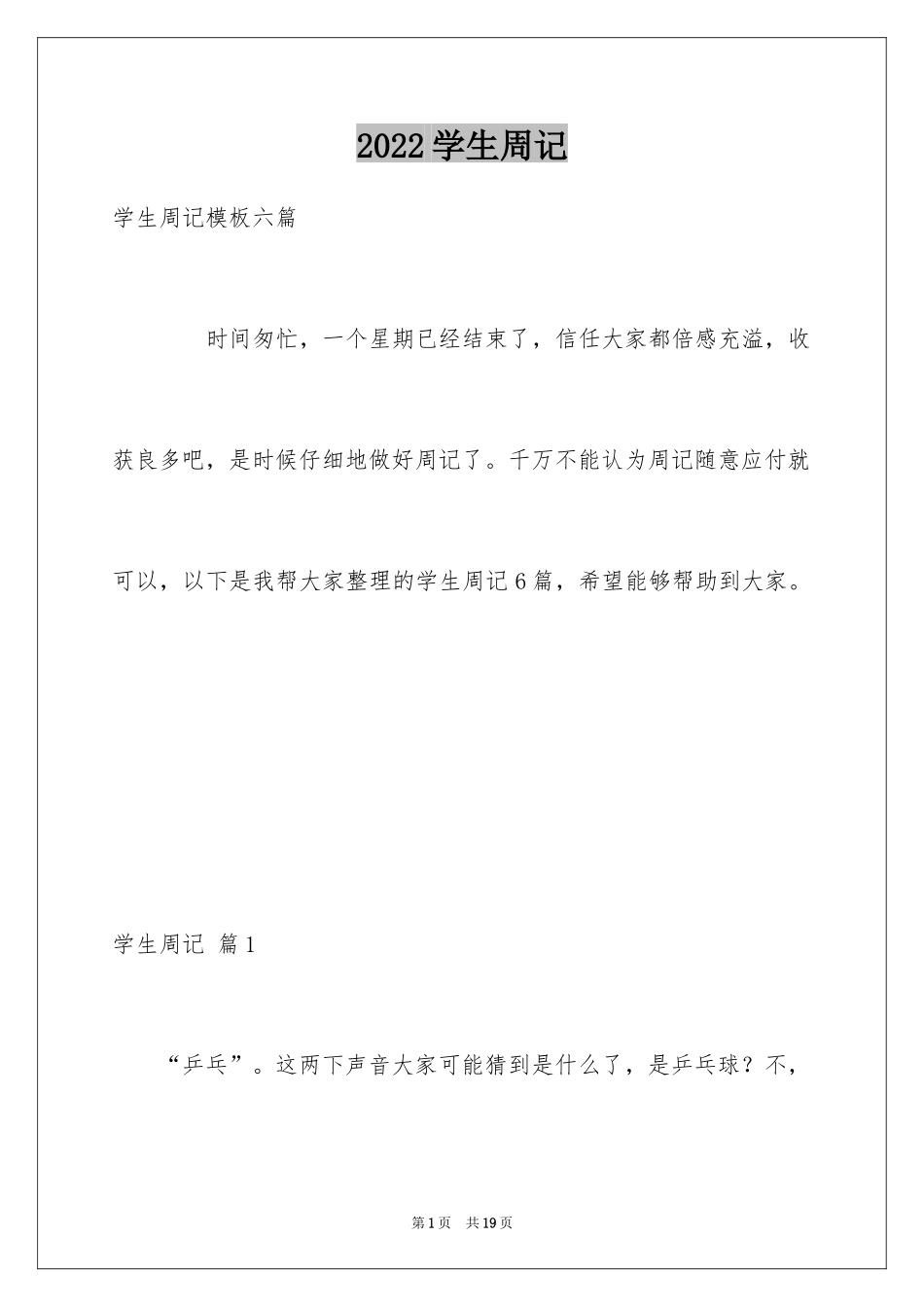 2022学生周记

学生周记模板六篇

时间匆忙，一个星期已经结束了，信任大家都倍感充溢，收获良多吧，是时候仔细地做好周记了。千万不能认为周记随意应付就可以，以下是我帮大家整理的学生周记6篇，希望能够帮助到大家。

学生周记 篇1

“乒乓”。这两下声音大家可能猜到是什么了，是乒乓球？不，

第1页 共19页